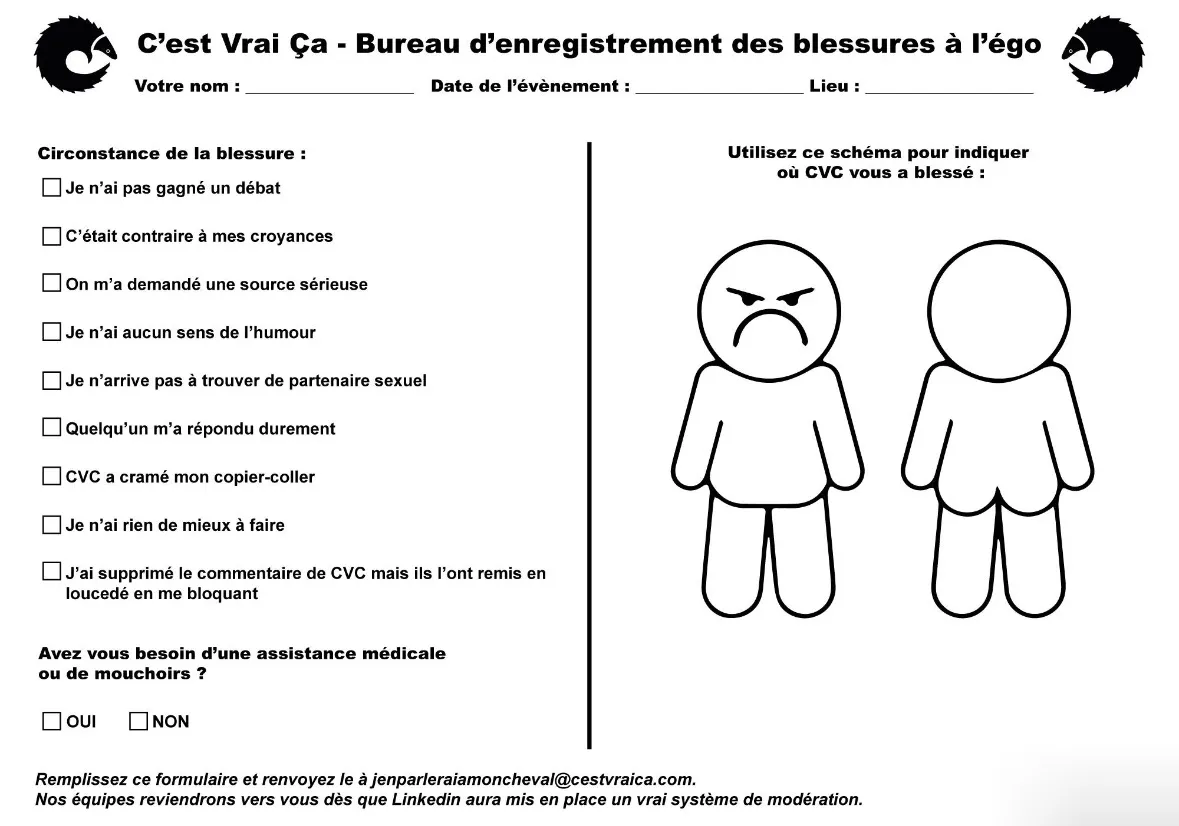 C'est Vrai Ça - Bureau d'enregistrement des blessures à l'égo

Votre nom : ________________ Date de l'évènement : ________________ Lieu : ________________

Circonstance de la blessure :

☐ Je n'ai pas gagné un débat

☐ C'était contraire à mes croyances

☐ On m'a demandé une source sérieuse

☐ Je n'ai aucun sens de l'humour

☐ Je n'arrive pas à trouver de partenaire sexuel

☐ Quelqu'un m'a répondu durement

☐ CVC a cramé mon copier-coller

☐ Je n'ai rien de mieux à faire

☐ J'ai supprimé le commentaire de CVC mais ils l'ont remis en loucedé en me bloquant

Avez vous besoin d'une assistance médicale ou de mouchoirs ?

☐ OUI ☐ NON

Utilisez ce schéma pour indiquer où CVC vous a blessé :

Remplissez ce formulaire et renvoyez le à jenparleraiamoncheval@cestvraica.com.
Nos équipes reviendrons vers vous dès que Linkedin aura mis en place un vrai système de modération.